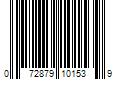 0 72879 10153 9